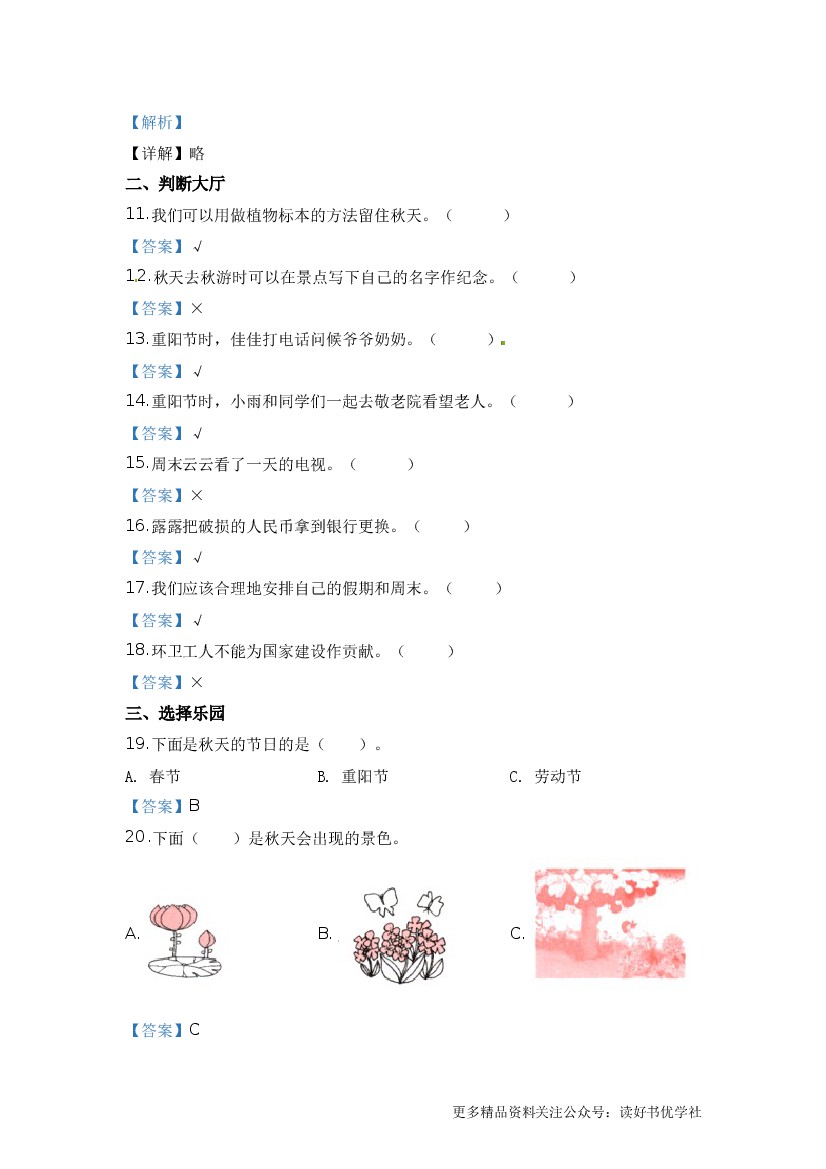 【解析】

【详解】略

二、判断大厅

11.我们可以用做植物标本的方法留住秋天。（ ）

【答案】√

12.秋天去秋游时可以在景点写下自己的名字作纪念。（ ）

【答案】×

13.重阳节时，佳佳打电话问候爷爷奶奶。（ ）

【答案】√

14.重阳节时，小雨和同学们一起去敬老院看望老人。（ ）

【答案】√

15.周末云云看了一天的电视。（ ）

【答案】×

16.露露把破损的人民币拿到银行更换。（ ）

【答案】√

17.我们应该合理地安排自己的假期和周末。（ ）

【答案】√

18.环卫工人不能为国家建设作贡献。（ ）

【答案】×

三、选择乐园

19.下面是秋天的节日的是（ ）。

A. 春节 B. 重阳节 C. 劳动节

【答案】B

20.下面（ ）是秋天会出现的景色。

A. B. C.

【答案】C

更多精品资料关注公众号：读好书优学社